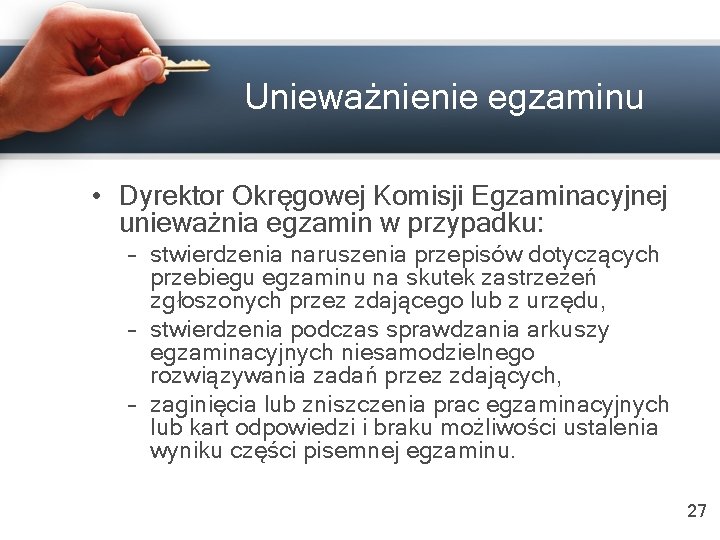 Unieważnienie egzaminu

• Dyrektor Okręgowej Komisji Egzaminacyjnej unieważnia egzamin w przypadku:
– stwierdzenia naruszenia przepisów dotyczących przebiegu egzaminu na skutek zastrzeżeń zgłoszonych przez zdającego lub z urzędu,
– stwierdzenia podczas sprawdzania arkuszy egzaminacyjnych niesamodzielnego rozwiązywania zadań przez zdających,
– zaginięcia lub zniszczenia prac egzaminacyjnych lub kart odpowiedzi i braku możliwości ustalenia wyniku części pisemnej egzaminu.

27